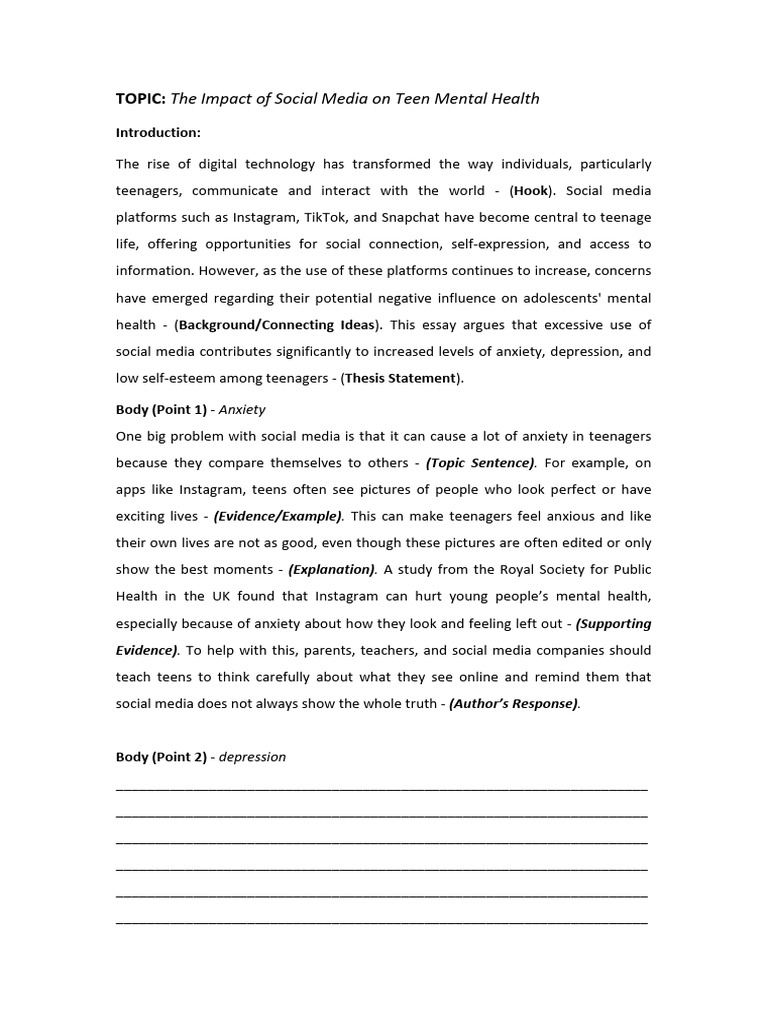 TOPIC: The Impact of Social Media on Teen Mental Health

Introduction:

The rise of digital technology has transformed the way individuals, particularly teenagers, communicate and interact with the world - (Hook). Social media platforms such as Instagram, TikTok, and Snapchat have become central to teenage life, offering opportunities for social connection, self-expression, and access to information. However, as the use of these platforms continues to increase, concerns have emerged regarding their potential negative influence on adolescents' mental health - (Background/Connecting Ideas). This essay argues that excessive use of social media contributes significantly to increased levels of anxiety, depression, and low self-esteem among teenagers - (Thesis Statement).

Body (Point 1) - Anxiety

One big problem with social media is that it can cause a lot of anxiety in teenagers because they compare themselves to others - (Topic Sentence). For example, on apps like Instagram, teens often see pictures of people who look perfect or have exciting lives - (Evidence/Example). This can make teenagers feel anxious and like their own lives are not as good, even though these pictures are often edited or only show the best moments - (Explanation). A study from the Royal Society for Public Health in the UK found that Instagram can hurt young people's mental health, especially because of anxiety about how they look and feeling left out - (Supporting Evidence). To help with this, parents, teachers, and social media companies should teach teens to think carefully about what they see online and remind them that social media does not always show the whole truth - (Author's Response).

Body (Point 2) - depression

______________________________________________________________________
______________________________________________________________________
______________________________________________________________________
______________________________________________________________________
______________________________________________________________________
______________________________________________________________________